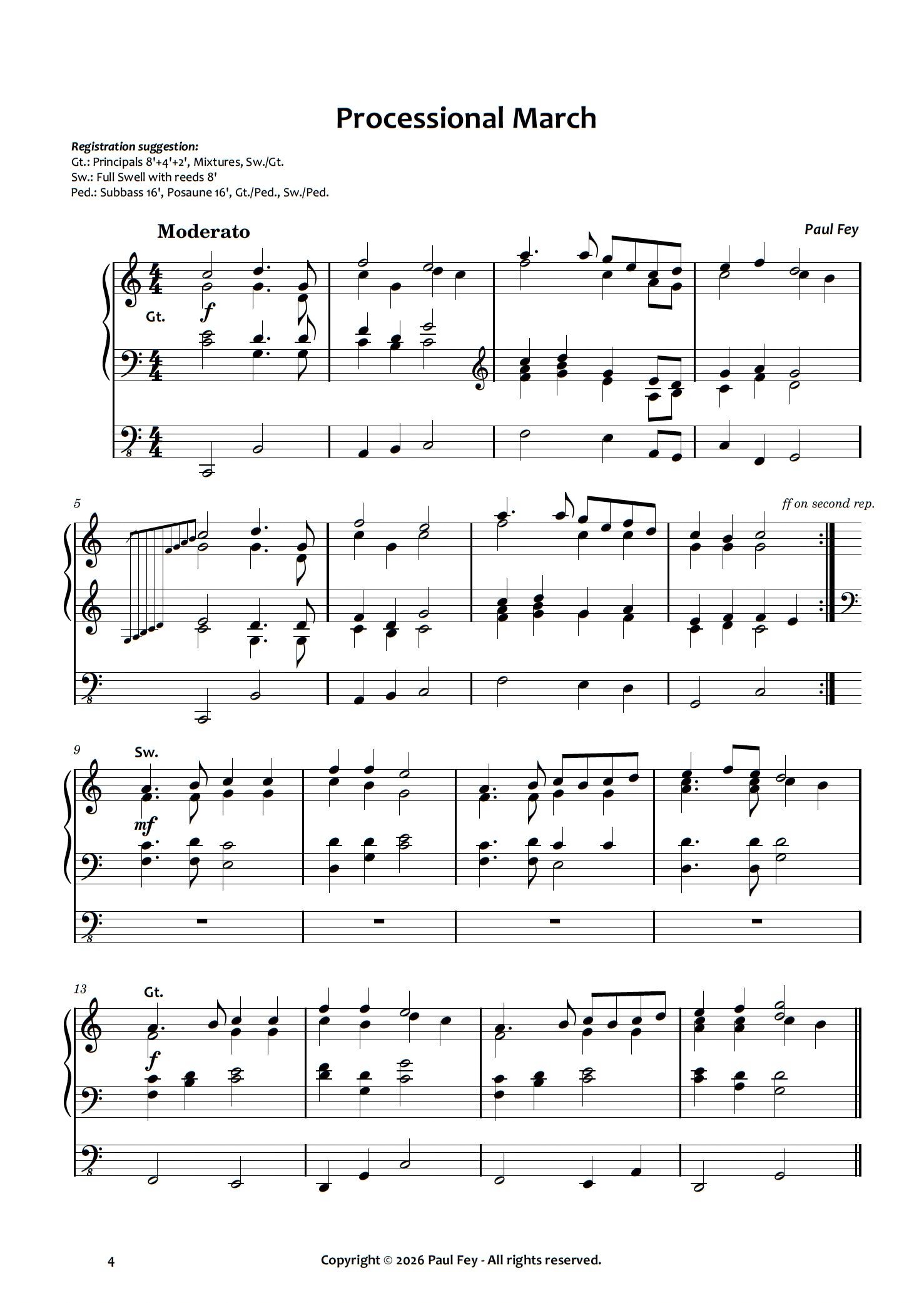 Processional March

Registration suggestion:
Gt.: Principals 8'+4'+2', Mixtures, Sw./Gt.
Sw.: Full Swell with reeds 8'
Ped.: Subbass 16', Posaune 16', Gt./Ped., Sw./Ped.

Moderato

Paul Fey

Gt.

f

5

ff on second rep.

9

Sw.

mf

13

Gt.

f

4

Copyright © 2026 Paul Fey - All rights reserved.